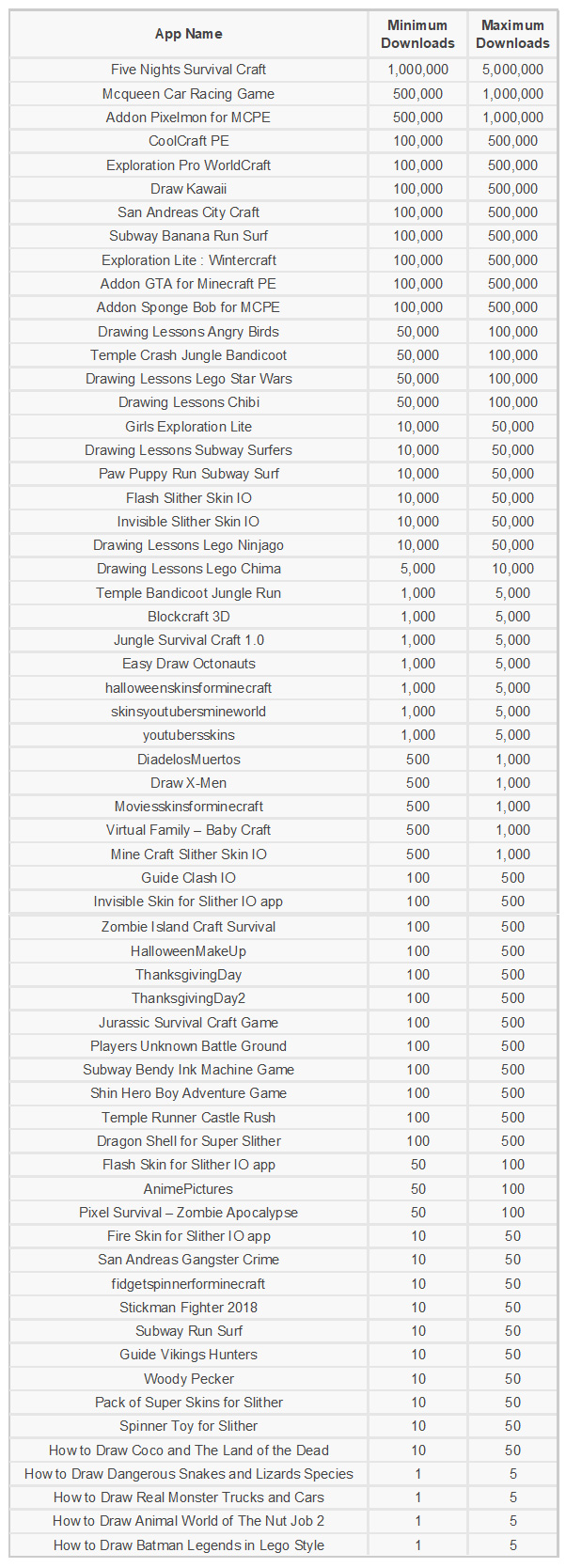 | App Name | Minimum Downloads | Maximum Downloads |
|---|---|---|
| Five Nights Survival Craft | 1,000,000 | 5,000,000 |
| Mcqueen Car Racing Game | 500,000 | 1,000,000 |
| Addon Pixelmon for MCPE | 500,000 | 1,000,000 |
| CoolCraft PE | 100,000 | 500,000 |
| Exploration Pro WorldCraft | 100,000 | 500,000 |
| Draw Kawaii | 100,000 | 500,000 |
| San Andreas City Craft | 100,000 | 500,000 |
| Subway Banana Run Surf | 100,000 | 500,000 |
| Exploration Lite : Wintercraft | 100,000 | 500,000 |
| Addon GTA for Minecraft PE | 100,000 | 500,000 |
| Addon Sponge Bob for MCPE | 100,000 | 500,000 |
| Drawing Lessons Angry Birds | 50,000 | 100,000 |
| Temple Crash Jungle Bandicoot | 50,000 | 100,000 |
| Drawing Lessons Lego Star Wars | 50,000 | 100,000 |
| Drawing Lessons Chibi | 50,000 | 100,000 |
| Girls Exploration Lite | 10,000 | 50,000 |
| Drawing Lessons Subway Surfers | 10,000 | 50,000 |
| Paw Puppy Run Subway Surf | 10,000 | 50,000 |
| Flash Slither Skin IO | 10,000 | 50,000 |
| Invisible Slither Skin IO | 10,000 | 50,000 |
| Drawing Lessons Lego Ninjago | 10,000 | 50,000 |
| Drawing Lessons Lego Chima | 5,000 | 10,000 |
| Temple Bandicoot Jungle Run | 1,000 | 5,000 |
| Blockcraft 3D | 1,000 | 5,000 |
| Jungle Survival Craft 1.0 | 1,000 | 5,000 |
| Easy Draw Octonauts | 1,000 | 5,000 |
| halloweenskinsforminecraft | 1,000 | 5,000 |
| skinsyoutubersmineworld | 1,000 | 5,000 |
| youtubersskins | 1,000 | 5,000 |
| DiadelosMuertos | 500 | 1,000 |
| Draw X-Men | 500 | 1,000 |
| Moviesskinsforminecraft | 500 | 1,000 |
| Virtual Family – Baby Craft | 500 | 1,000 |
| Mine Craft Slither Skin IO | 500 | 1,000 |
| Guide Clash IO | 100 | 500 |
| Invisible Skin for Slither IO app | 100 | 500 |
| Zombie Island Craft Survival | 100 | 500 |
| HalloweenMakeUp | 100 | 500 |
| ThanksgivingDay | 100 | 500 |
| ThanksgivingDay2 | 100 | 500 |
| Jurassic Survival Craft Game | 100 | 500 |
| Players Unknown Battle Ground | 100 | 500 |
| Subway Bendy Ink Machine Game | 100 | 500 |
| Shin Hero Boy Adventure Game | 100 | 500 |
| Temple Runner Castle Rush | 100 | 500 |
| Dragon Shell for Super Slither | 100 | 500 |
| Flash Skin for Slither IO app | 50 | 100 |
| AnimePictures | 50 | 100 |
| Pixel Survival – Zombie Apocalypse | 50 | 100 |
| Fire Skin for Slither IO app | 10 | 50 |
| San Andreas Gangster Crime | 10 | 50 |
| fidgetspinnerforminecraft | 10 | 50 |
| Stickman Fighter 2018 | 10 | 50 |
| Subway Run Surf | 10 | 50 |
| Guide Vikings Hunters | 10 | 50 |
| Woody Pecker | 10 | 50 |
| Pack of Super Skins for Slither | 10 | 50 |
| Spinner Toy for Slither | 10 | 50 |
| How to Draw Coco and The Land of the Dead | 10 | 50 |
| How to Draw Dangerous Snakes and Lizards Species | 1 | 5 |
| How to Draw Real Monster Trucks and Cars | 1 | 5 |
| How to Draw Animal World of The Nut Job 2 | 1 | 5 |
| How to Draw Batman Legends in Lego Style | 1 | 5 |